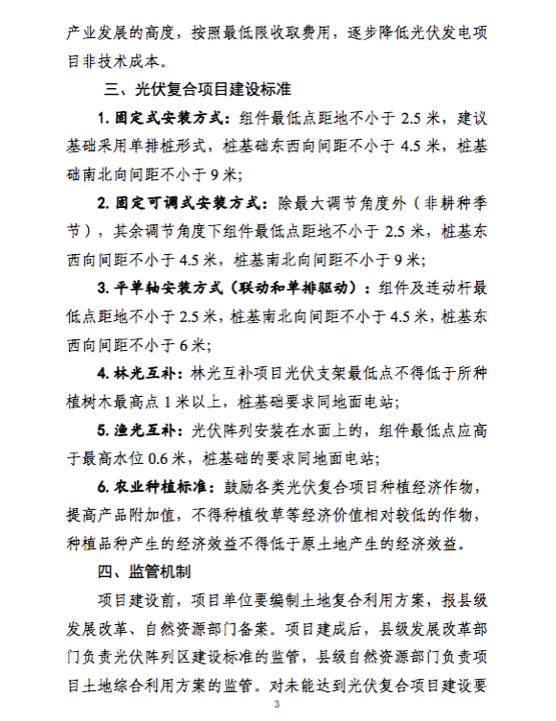 产业发展的高度，按照最低限收取费用，逐步降低光伏发电项目非技术成本。

三、光伏复合项目建设标准

1. 固定式安装方式：组件最低点距地不小于 2.5 米，建议基础采用单排桩形式，桩基础东西向间距不小于 4.5 米，桩基础南北向间距不小于 9 米；

2. 固定可调式安装方式：除最大调节角度外（非耕种季节），其余调节角度下组件最低点距地不小于 2.5 米，桩基东西向间距不小于 4.5 米，桩基南北向间距不小于 9 米；

3. 平单轴安装方式（联动和单排驱动）：组件及连动杆最低点距地不小于 2.5 米，桩基南北向间距不小于 4.5 米，桩基东西向间距不小于 6 米；

4. 林光互补：林光互补项目光伏支架最低点不得低于所种植树木最高点 1 米以上，桩基础要求同地面电站；

5. 渔光互补：光伏阵列安装在水面上的，组件最低点应高于最高水位 0.6 米，桩基础的要求同地面电站；

6. 农业种植标准：鼓励各类光伏复合项目种植经济作物，提高产品附加值，不得种植牧草等经济价值相对较低的作物，种植品种产生的经济效益不得低于原土地产生的经济效益。

四、监管机制

项目建设前，项目单位要编制土地复合利用方案，报县级发展改革、自然资源部门备案。项目建成后，县级发展改革部门负责光伏阵列区建设标准的监管，县级自然资源部门负责项目土地综合利用方案的监管。对未能达到光伏复合项目建设要

3